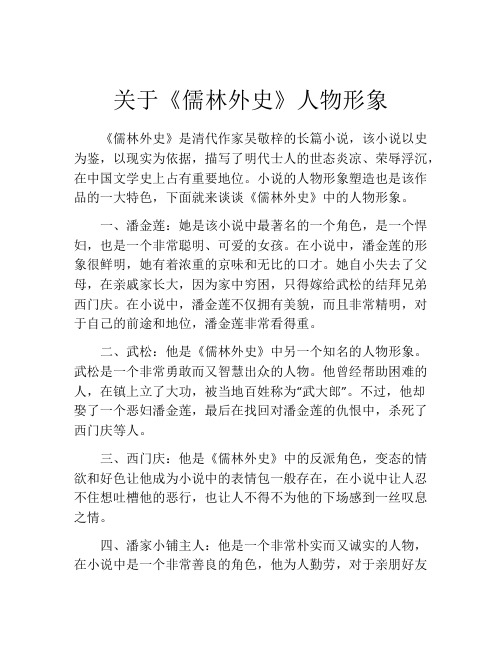 关于《儒林外史》人物形象

《儒林外史》是清代作家吴敬梓的长篇小说，该小说以史为鉴，以现实为依据，描写了明代士人的世态炎凉、荣辱浮沉，在中国文学史上占有重要地位。小说的人物形象塑造也是该作品的一大特色，下面就来谈谈《儒林外史》中的人物形象。

一、潘金莲：她是该小说中最著名的一个角色，是一个悍妇，也是一个非常聪明、可爱的女孩。在小说中，潘金莲的形象很鲜明，她有着浓重的京味和无比的口才。她自小失去了父母，在亲戚家长大，因为家中穷困，只得嫁给武松的结拜兄弟西门庆。在小说中，潘金莲不仅拥有美貌，而且非常精明，对于自己的前途和地位，潘金莲非常看得重。

二、武松：他是《儒林外史》中另一个知名的人物形象。武松是一个非常勇敢而又智慧出众的人物。他曾经帮助困难的人，在镇上立了大功，被当地百姓称为“武大郎”。不过，他却娶了一个恶妇潘金莲，最后在找回对潘金莲的仇恨中，杀死了西门庆等人。

三、西门庆：他是《儒林外史》中的反派角色，变态的情欲和好色让他成为小说中的表情包一般存在，在小说中让人忍不住想吐槽他的恶行，也让人不得不为他的下场感到一丝叹息之情。

四、潘家小铺主人：他是一个非常朴实而又诚实的人物，在小说中是一个非常善良的角色，他为人勤劳，对于亲朋好友